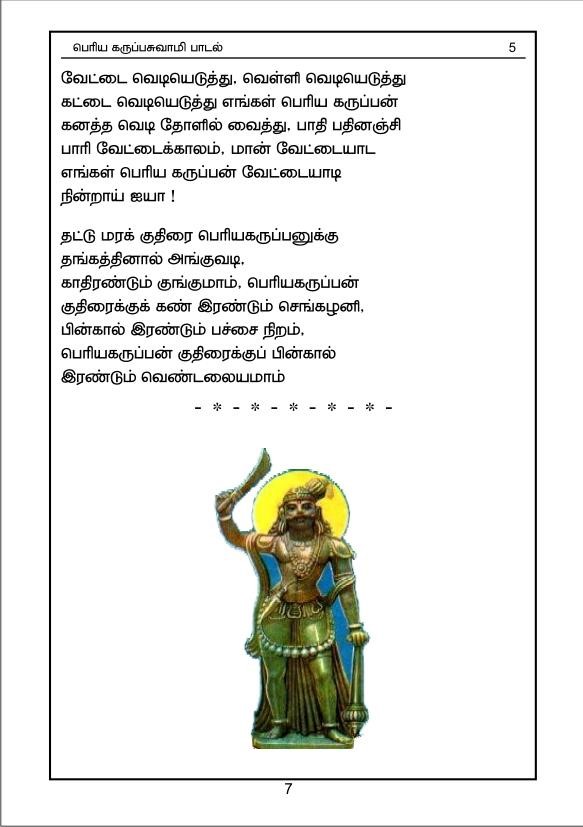 பெரிய கருப்பசுவாமி பாடல் 5

வேட்டை வெடியெடுத்து, வெள்ளி வெடியெடுத்து கட்டை வெடியெடுத்து எங்கள் பெரிய கருப்பன் கனத்த வெடி தோளில் வைத்து, பாதி பதினஞ்சி பாரி வேட்டைக்காலம், மான் வேட்டையாட எங்கள் பெரிய கருப்பன் வேட்டையாடி நின்றாய் ஐயா !

தட்டு மரக் குதிரை பெரியகருப்பனுக்கு தங்கத்தினால் அங்குவடி, காதிரண்டும் குங்குமாம், பெரியகருப்பன் குதிரைக்குக் கண் இரண்டும் செங்கழனி, பின்கால் இரண்டும் பச்சை நிறம், பெரியகருப்பன் குதிரைக்குப் பின்கால் இரண்டும் வெண்டலையமாம்

- * - * - * - * - * -

7